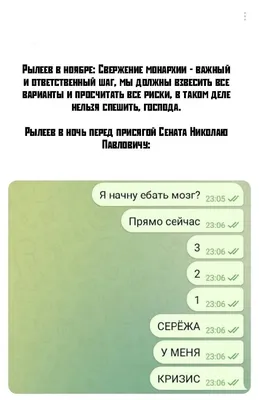 Рылеев в ноябре: Свержение монархии - важный и ответственный шаг, мы должны взвесить все варианты и просчитать все риски, в таком деле нельзя спешить, господа.

Рылеев в ночь перед присягой Сената Николаю Павловичу:

Я начну ебать мозг? 23:05

Прямо сейчас 23:06

3 23:06

2 23:06

1 23:06

СЕРЁЖА 23:06

У МЕНЯ 23:06

КРИЗИС 23:06